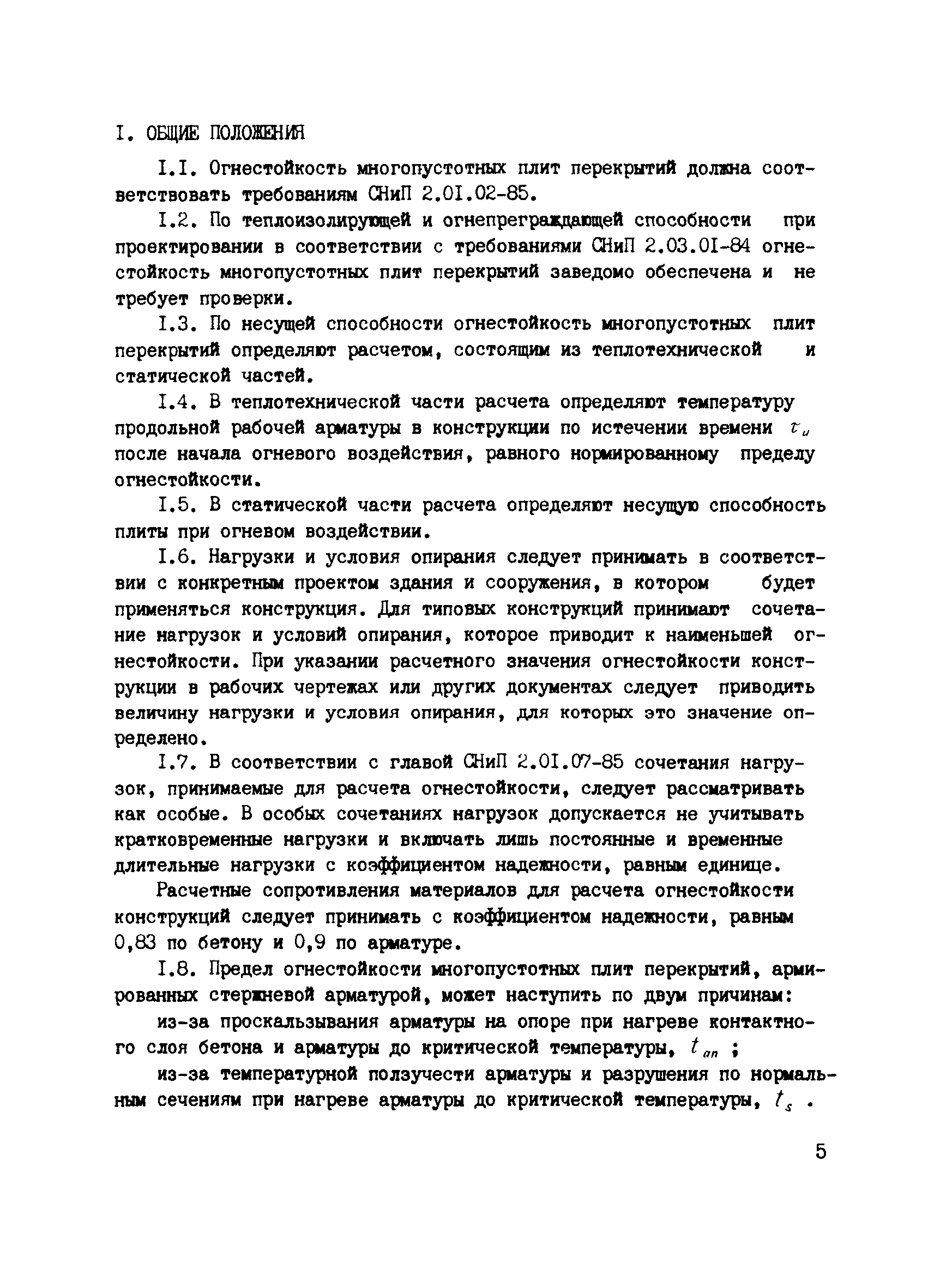 I. ОБЩИЕ ПОЛОЖЕНИЯ

I.I. Огнестойкость многопустотных плит перекрытий должна соответствовать требованиям СНиП 2.0I.02-85.

I.2. По теплоизолирующей и огнепреграждающей способности при проектировании в соответствии с требованиями СНиП 2.03.0I-84 огнестойкость многопустотных плит перекрытий заведомо обеспечена и не требует проверки.

I.3. По несущей способности огнестойкость многопустотных плит перекрытий определяют расчетом, состоящим из теплотехнической и статической частей.

I.4. В теплотехнической части расчета определяют температуру продольной рабочей арматуры в конструкции по истечении времени $\tau_u$ после начала огневого воздействия, равного нормированному пределу огнестойкости.

I.5. В статической части расчета определяют несущую способность плиты при огневом воздействии.

I.6. Нагрузки и условия опирания следует принимать в соответствии с конкретным проектом здания и сооружения, в котором будет применяться конструкция. Для типовых конструкций принимают сочетание нагрузок и условий опирания, которое приводит к наименьшей огнестойкости. При указании расчетного значения огнестойкости конструкции в рабочих чертежах или других документах следует приводить величину нагрузки и условия опирания, для которых это значение определено.

I.7. В соответствии с главой СНиП 2.0I.07-85 сочетания нагрузок, принимаемые для расчета огнестойкости, следует рассматривать как особые. В особых сочетаниях нагрузок допускается не учитывать кратковременные нагрузки и включать лишь постоянные и временные длительные нагрузки с коэффициентом надежности, равным единице.

Расчетные сопротивления материалов для расчета огнестойкости конструкций следует принимать с коэффициентом надежности, равным 0,83 по бетону и 0,9 по арматуре.

I.8. Предел огнестойкости многопустотных плит перекрытий, армированных стержневой арматурой, может наступить по двум причинам:

из-за проскальзывания арматуры на опоре при нагреве контактного слоя бетона и арматуры до критической температуры, $t_{an}$ ;

из-за температурной ползучести арматуры и разрушения по нормальным сечениям при нагреве арматуры до критической температуры, $t_s$ .

5